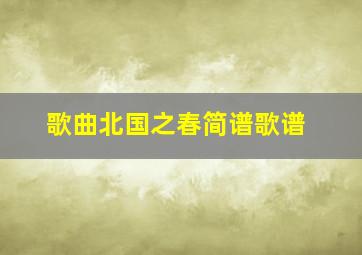 歌曲北国之春简谱歌谱